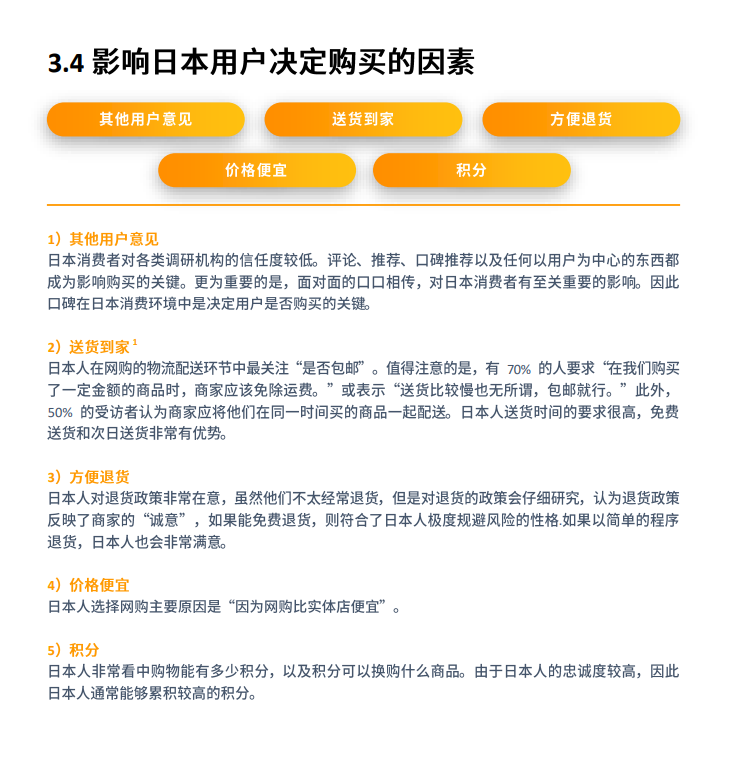 3.4 影响日本用户决定购买的因素

其他用户意见

送货到家

方便退货

价格便宜

积分

1）其他用户意见
日本消费者对各类调研机构的信任度较低。评论、推荐、口碑推荐以及任何以用户为中心的东西都成为影响购买的关键。更为重要的是，面对面的口口相传，对日本消费者有至关重要的影响。因此口碑在日本消费环境中是决定用户是否购买的关键。

2）送货到家 $^1$
日本人在网购的物流配送环节中最关注“是否包邮”。值得注意的是，有 70% 的人要求“在我们购买了一定金额的商品时，商家应该免除运费。”或表示“送货比较慢也无所谓，包邮就行。”此外，50% 的受访者认为商家应将他们在同一时间买的商品一起配送。日本人送货时间的要求很高，免费送货和次日送货非常有优势。

3）方便退货
日本人对退货政策非常在意，虽然他们不太经常退货，但是对退货的政策会仔细研究，认为退货政策反映了商家的“诚意”，如果能免费退货，则符合了日本人极度规避风险的性格.如果以简单的程序退货，日本人也会非常满意。

4）价格便宜
日本人选择网购主要原因是“因为网购比实体店便宜”。

5）积分
日本人非常看中购物能有多少积分，以及积分可以换购什么商品。由于日本人的忠诚度较高，因此日本人通常能够累积较高的积分。